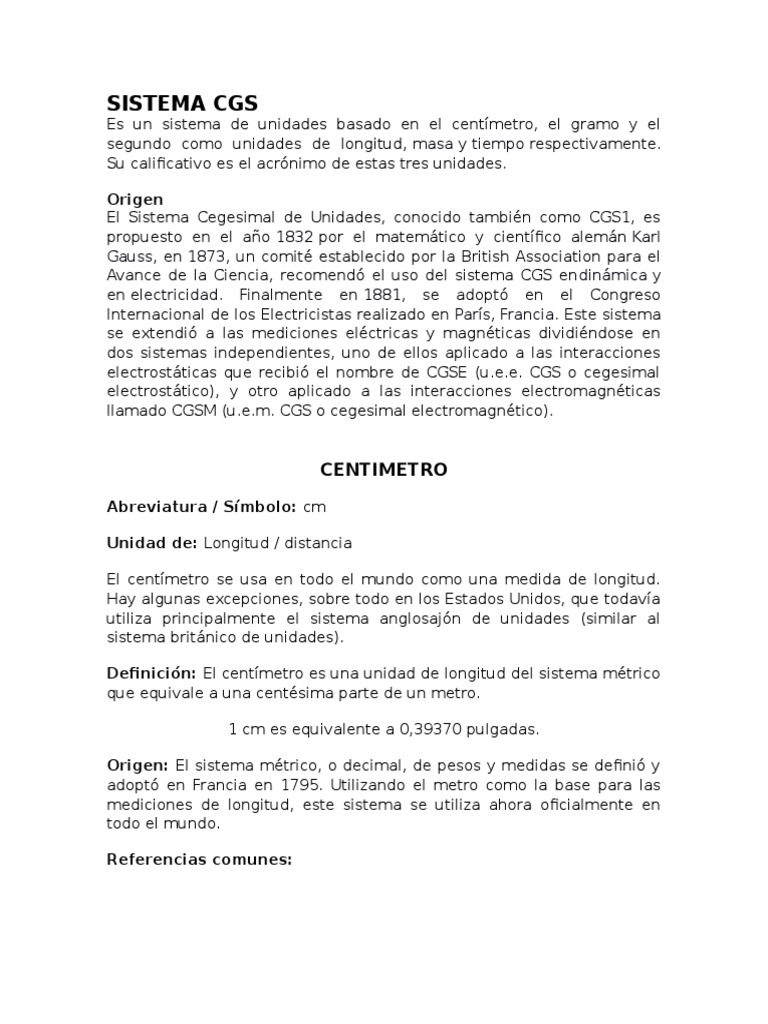 SISTEMA CGS
Es un sistema de unidades basado en el centímetro, el gramo y el segundo como unidades de longitud, masa y tiempo respectivamente. Su calificativo es el acrónimo de estas tres unidades.

Origen
El Sistema Cegesimal de Unidades, conocido también como CGS1, es propuesto en el año 1832 por el matemático y científico alemán Karl Gauss, en 1873, un comité establecido por la British Association para el Avance de la Ciencia, recomendó el uso del sistema CGS endinámica y en electricidad. Finalmente en 1881, se adoptó en el Congreso Internacional de los Electricistas realizado en París, Francia. Este sistema se extendió a las mediciones eléctricas y magnéticas dividiéndose en dos sistemas independientes, uno de ellos aplicado a las interacciones electrostáticas que recibió el nombre de CGSE (u.e.e. CGS o cegesimal electrostático), y otro aplicado a las interacciones electromagnéticas llamado CGSM (u.e.m. CGS o cegesimal electromagnético).

CENTIMETRO

Abreviatura / Símbolo: cm

Unidad de: Longitud / distancia

El centímetro se usa en todo el mundo como una medida de longitud. Hay algunas excepciones, sobre todo en los Estados Unidos, que todavía utiliza principalmente el sistema anglosajón de unidades (similar al sistema británico de unidades).

Definición: El centímetro es una unidad de longitud del sistema métrico que equivale a una centésima parte de un metro.

1 cm es equivalente a 0,39370 pulgadas.

Origen: El sistema métrico, o decimal, de pesos y medidas se definió y adoptó en Francia en 1795. Utilizando el metro como la base para las mediciones de longitud, este sistema se utiliza ahora oficialmente en todo el mundo.

Referencias comunes: